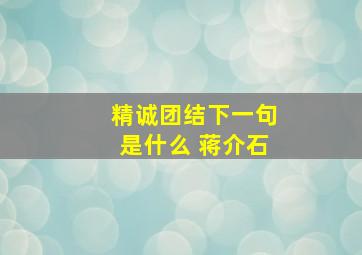 精诚团结下一句是什么 蒋介石